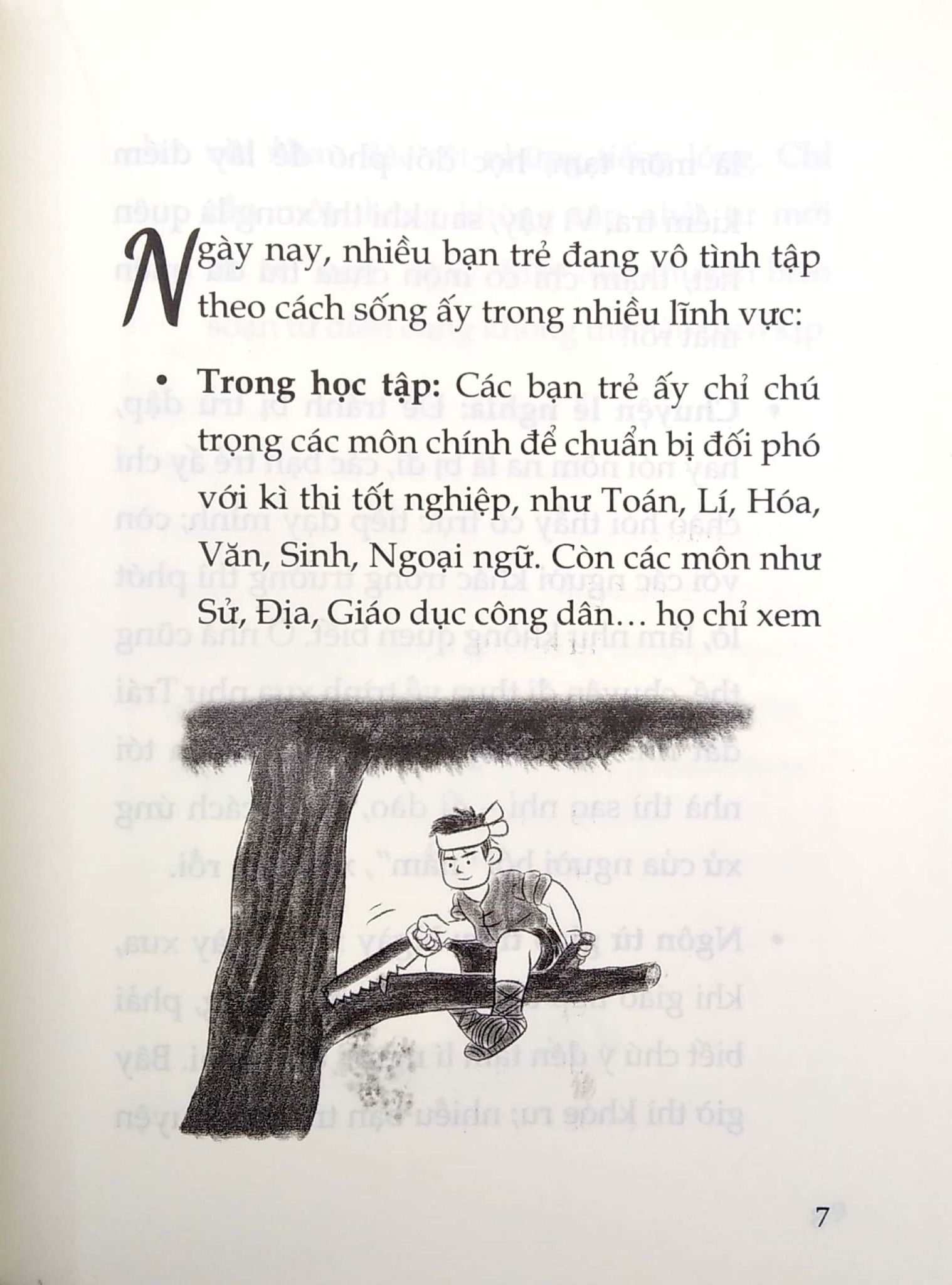 Ngày nay, nhiều bạn trẻ đang vô tình tập theo cách sống ấy trong nhiều lĩnh vực:

• **Trong học tập:** Các bạn trẻ ấy chỉ chú trọng các môn chính để chuẩn bị đối phó với kì thi tốt nghiệp, như Toán, Lí, Hóa, Văn, Sinh, Ngoại ngữ. Còn các môn như Sử, Địa, Giáo dục công dân… họ chỉ xem

7